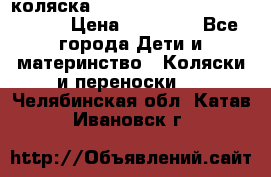 коляска

Цена Все города Дети и материнство Коляски и переноски

Челябинская обл Катав Ивановск г

http://Объявлений.сайт